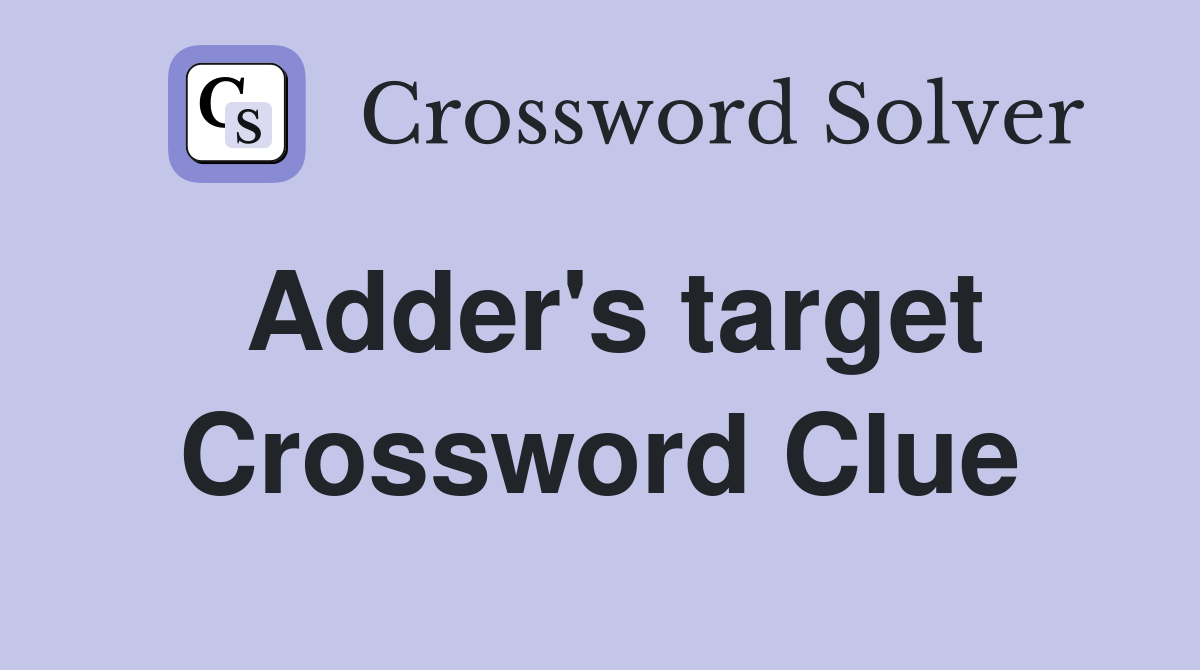 CS Crossword Solver

Adder's target Crossword Clue